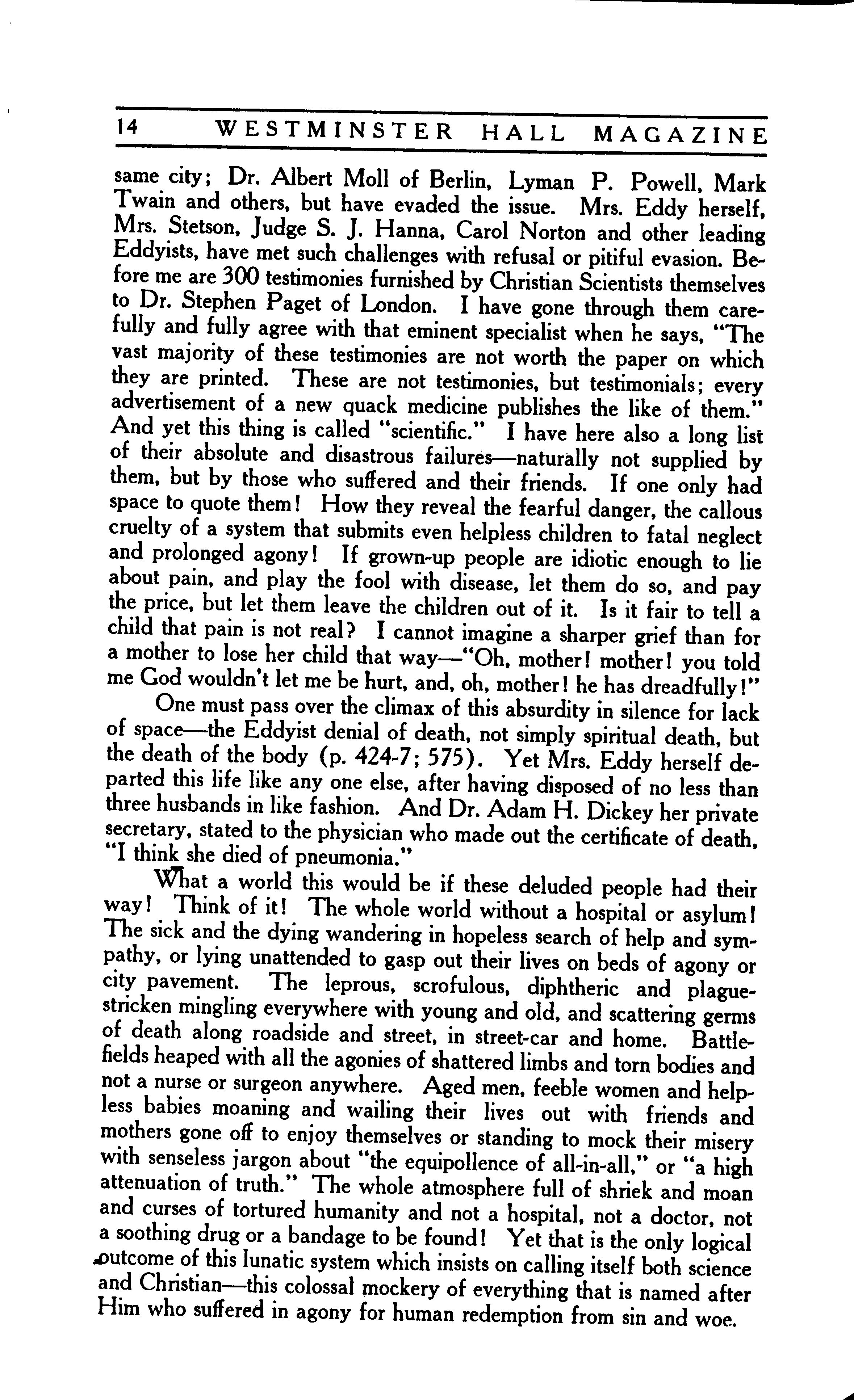 14 WESTMINSTER HALL MAGAZINE

same city; Dr. Albert Moll of Berlin, Lyman P. Powell, Mark Twain and others, but have evaded the issue. Mrs. Eddy herself, Mrs. Stetson, Judge S. J. Hanna, Carol Norton and other leading Eddyists, have met such challenges with refusal or pitiful evasion. Before me are 300 testimonies furnished by Christian Scientists themselves to Dr. Stephen Paget of London. I have gone through them carefully and fully agree with that eminent specialist when he says, "The vast majority of these testimonies are not worth the paper on which they are printed. These are not testimonies, but testimonials; every advertisement of a new quack medicine publishes the like of them." And yet this thing is called "scientific." I have here also a long list of their absolute and disastrous failures—naturally not supplied by them, but by those who suffered and their friends. If one only had space to quote them! How they reveal the fearful danger, the callous cruelty of a system that submits even helpless children to fatal neglect and prolonged agony! If grown-up people are idiotic enough to lie about pain, and play the fool with disease, let them do so, and pay the price, but let them leave the children out of it. Is it fair to tell a child that pain is not real? I cannot imagine a sharper grief than for a mother to lose her child that way—"Oh, mother! mother! you told me God wouldn't let me be hurt, and, oh, mother! he has dreadfully!"

One must pass over the climax of this absurdity in silence for lack of space—the Eddyist denial of death, not simply spiritual death, but the death of the body (p. 424-7; 575). Yet Mrs. Eddy herself departed this life like any one else, after having disposed of no less than three husbands in like fashion. And Dr. Adam H. Dickey her private secretary, stated to the physician who made out the certificate of death, "I think she died of pneumonia."

What a world this would be if these deluded people had their way! Think of it! The whole world without a hospital or asylum! The sick and the dying wandering in hopeless search of help and sympathy, or lying unattended to gasp out their lives on beds of agony or city pavement. The leprous, scrofulous, diphtheric and plague-stricken mingling everywhere with young and old, and scattering germs of death along roadside and street, in street-car and home. Battlefields heaped with all the agonies of shattered limbs and torn bodies and not a nurse or surgeon anywhere. Aged men, feeble women and helpless babies moaning and wailing their lives out with friends and mothers gone off to enjoy themselves or standing to mock their misery with senseless jargon about "the equipollence of all-in-all," or "a high attenuation of truth." The whole atmosphere full of shriek and moan and curses of tortured humanity and not a hospital, not a doctor, not a soothing drug or a bandage to be found! Yet that is the only logical outcome of this lunatic system which insists on calling itself both science and Christian—this colossal mockery of everything that is named after Him who suffered in agony for human redemption from sin and woe.